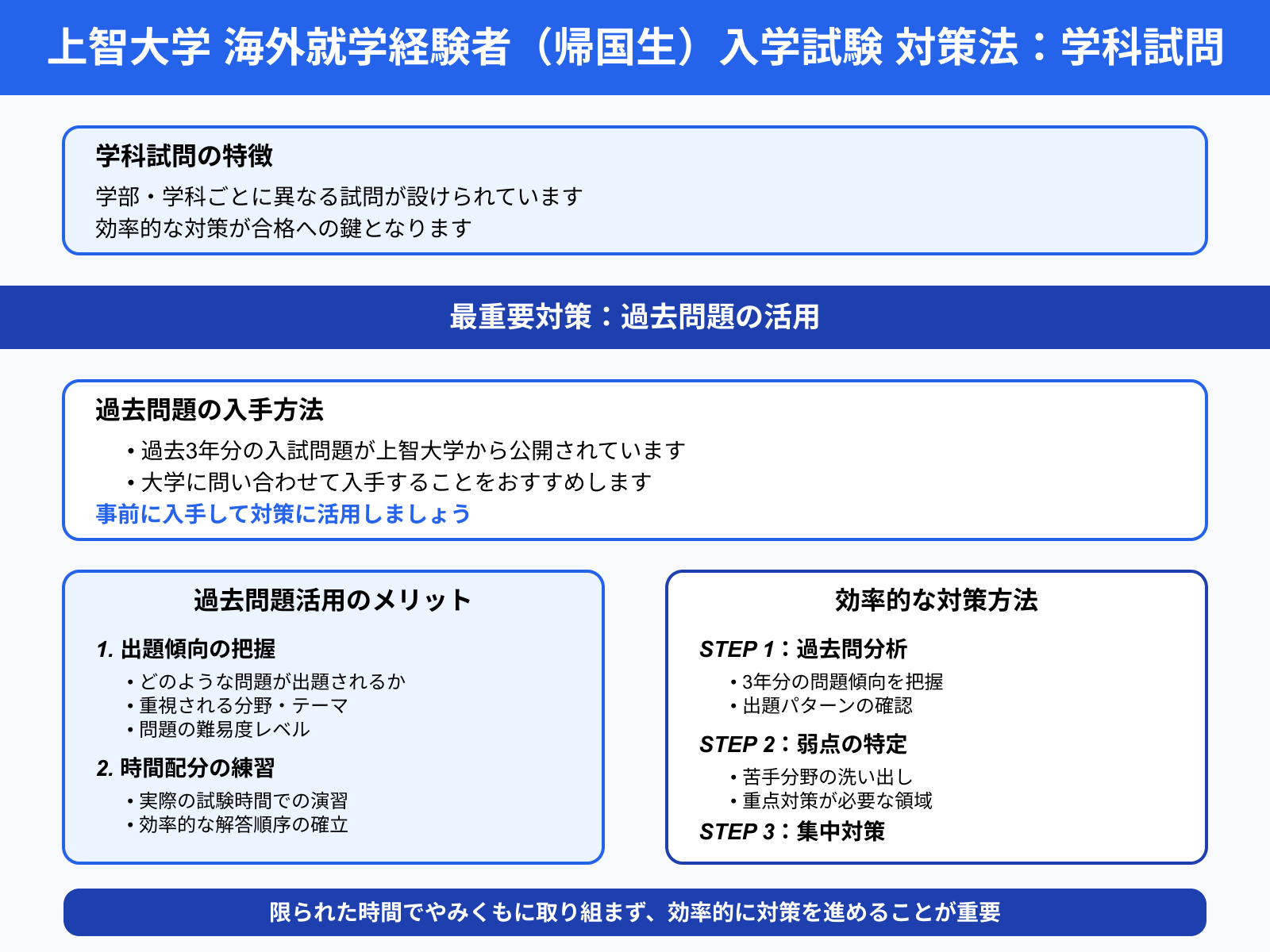 上智大学 海外就学経験者（帰国生）入学試験 対策法：学科試問

学科試問の特徴

学部・学科ごとに異なる試問が設けられています
効率的な対策が合格への鍵となります

最重要対策：過去問題の活用

過去問題の入手方法

• 過去3年分の入試問題が上智大学から公開されています
• 大学に問い合わせて入手することをおすすめします
事前に入手して対策に活用しましょう

過去問題活用のメリット

1. 出題傾向の把握
• どのような問題が出題されるか
• 重視される分野・テーマ
• 問題の難易度レベル

2. 時間配分の練習
• 実際の試験時間での演習
• 効率的な解答順序の確立

効率的な対策方法

STEP 1：過去問分析
• 3年分の問題傾向を把握
• 出題パターンの確認

STEP 2：弱点の特定
• 苦手分野の洗い出し
• 重点対策が必要な領域

STEP 3：集中対策

限られた時間でやみくもに取り組まず、効率的に対策を進めることが重要